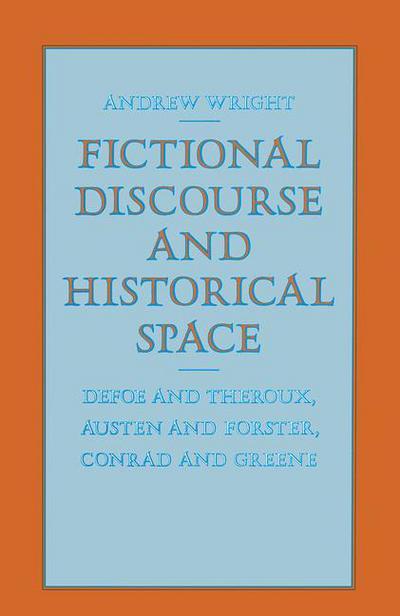 ANDREW WRIGHT

FICTIONAL DISCOURSE AND HISTORICAL SPACE

DEFOE AND THEROUX, AUSTEN AND FORSTER, CONRAD AND GREENE